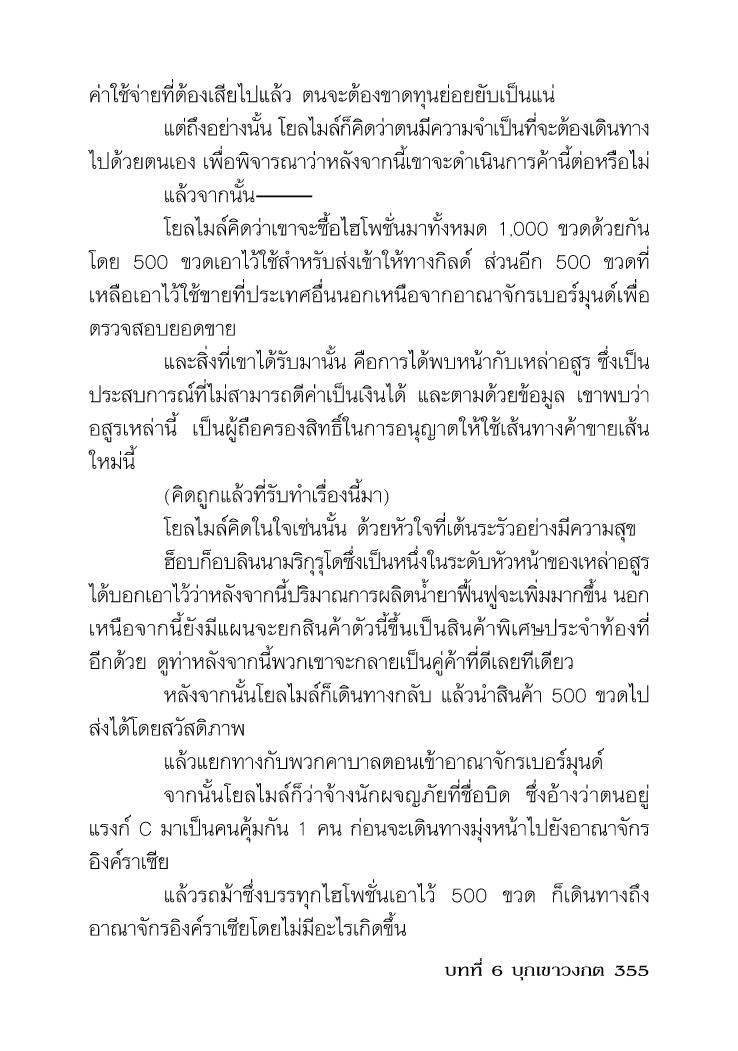 ค่าใช้จ่ายที่ต้องเสียไปแล้ว ตนจะต้องขาดทุนย่อยยับเป็นแน่

แต่ถึงอย่างนั้น โยลไมล์ก็คิดว่าตนมีความจำเป็นที่จะต้องเดินทางไปด้วยตนเอง เพื่อพิจารณาว่าหลังจากนี้เขาจะดำเนินการค้านี้ต่อหรือไม่

แล้วจากนั้น———

โยลไมล์คิดว่าเขาจะซื้อไฮโพชั่นมาทั้งหมด 1,000 ขวดด้วยกัน โดย 500 ขวดเอาไว้ใช้สำหรับส่งเข้าให้ทางกิลด์ ส่วนอีก 500 ขวดที่เหลือเอาไว้ใช้ขายที่ประเทศอื่นนอกเหนือจากอาณาจักรเบอร์มุนด์เพื่อตรวจสอบยอดขาย

และสิ่งที่เขาได้รับมานั้น คือการได้พบหน้ากับเหล่าอสูร ซึ่งเป็นประสบการณ์ที่ไม่สามารถตีค่าเป็นเงินได้ และตามด้วยข้อมูล เขาพบว่าอสูรเหล่านี้ เป็นผู้ถือครองสิทธิ์ในการอนุญาตให้ใช้เส้นทางค้าขายเส้นใหม่นี้

(คิดถูกแล้วที่รับทำเรื่องนี้มา)

โยลไมล์คิดในใจเช่นนั้น ด้วยหัวใจที่เต้นระรัวอย่างมีความสุข

ฮ็อบก็อบลินนามริกุรุโดซึ่งเป็นหนึ่งในระดับหัวหน้าของเหล่าอสูรได้บอกเอาไว้ว่าหลังจากนี้ปริมาณการผลิตน้ำยาฟื้นฟูจะเพิ่มมากขึ้น นอกเหนือจากนี้ยังมีแผนจะยกสินค้าตัวนี้ขึ้นเป็นสินค้าพิเศษประจำท้องที่อีกด้วย ดูท่าหลังจากนี้พวกเขาจะกลายเป็นคู่ค้าที่ดีเลยทีเดียว

หลังจากนั้นโยลไมล์ก็เดินทางกลับ แล้วนำสินค้า 500 ขวดไปส่งได้โดยสวัสดิภาพ

แล้วแยกทางกับพวกคาบาลตอนเข้าอาณาจักรเบอร์มุนด์

จากนั้นโยลไมล์ก็ว่าจ้างนักผจญภัยที่ชื่อบิด ซึ่งอ้างว่าตนอยู่แรงก์ C มาเป็นคนคุ้มกัน 1 คน ก่อนจะเดินทางมุ่งหน้าไปยังอาณาจักรอิงค์ราเซีย

แล้วรถม้าซึ่งบรรทุกไฮโพชั่นเอาไว้ 500 ขวด ก็เดินทางถึงอาณาจักรอิงค์ราเซียโดยไม่มีอะไรเกิดขึ้น

บทที่ 6 บุกเขาวงกต 355